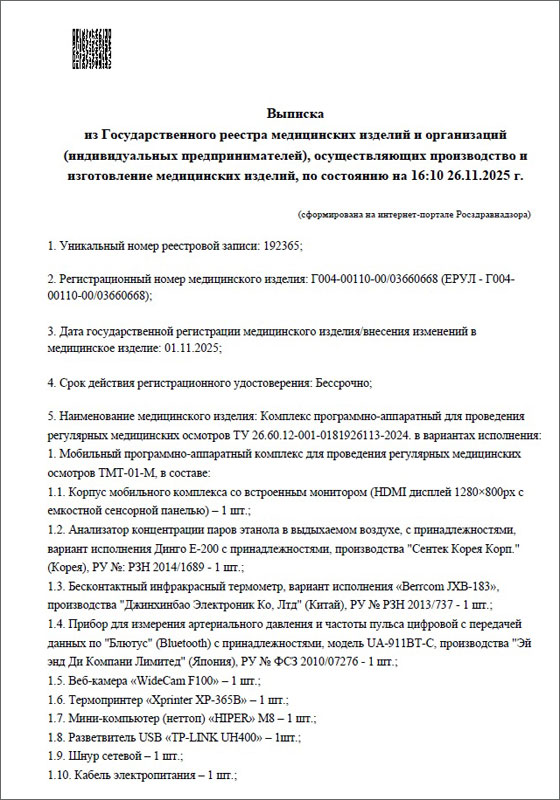 Выписка
из Государственного реестра медицинских изделий и организаций (индивидуальных предпринимателей), осуществляющих производство и изготовление медицинских изделий, по состоянию на 16:10 26.11.2025 г.

(сформирована на интернет-портале Росздравнадзора)

1. Уникальный номер реестровой записи: 192365;

2. Регистрационный номер медицинского изделия: Г004-00110-00/03660668 (ЕРУЛ - Г004-00110-00/03660668);

3. Дата государственной регистрации медицинского изделия/внесения изменений в медицинское изделие: 01.11.2025;

4. Срок действия регистрационного удостоверения: Бессрочно;

5. Наименование медицинского изделия: Комплекс программно-аппаратный для проведения регулярных медицинских осмотров ТУ 26.60.12-001-0181926113-2024. в вариантах исполнения:
1. Мобильный программно-аппаратный комплекс для проведения регулярных медицинских осмотров ТМТ-01-М, в составе:
1.1. Корпус мобильного комплекса со встроенным монитором (HDMI дисплей 1280×800px с емкостной сенсорной панелью) – 1 шт.;
1.2. Анализатор концентрации паров этанола в выдыхаемом воздухе, с принадлежностями, вариант исполнения Динго Е-200 с принадлежностями, производства "Сентек Корея Корп." (Корея), РУ №: РЗН 2014/1689 - 1 шт.;
1.3. Бесконтактный инфракрасный термометр, вариант исполнения «Berrcom JXB-183», производства "Джинхинбао Электроник Ко, Лтд" (Китай), РУ № РЗН 2013/737 - 1 шт.;
1.4. Прибор для измерения артериального давления и частоты пульса цифровой с передачей данных по "Блютус" (Bluetooth) с принадлежностями, модель UA-911BT-C, производства "Эй энд Ди Компани Лимитед" (Япония), РУ № ФСЗ 2010/07276 - 1 шт.;
1.5. Веб-камера «WideCam F100» – 1 шт.;
1.6. Термопринтер «Xprinter XP-365B» – 1 шт.;
1.7. Мини-компьютер (неттоп) «HIPER» M8 – 1 шт.;
1.8. Разветвитель USB «TP-LINK UH400» – 1шт.;
1.9. Шнур сетевой – 1 шт.;
1.10. Кабель электропитания – 1 шт.;